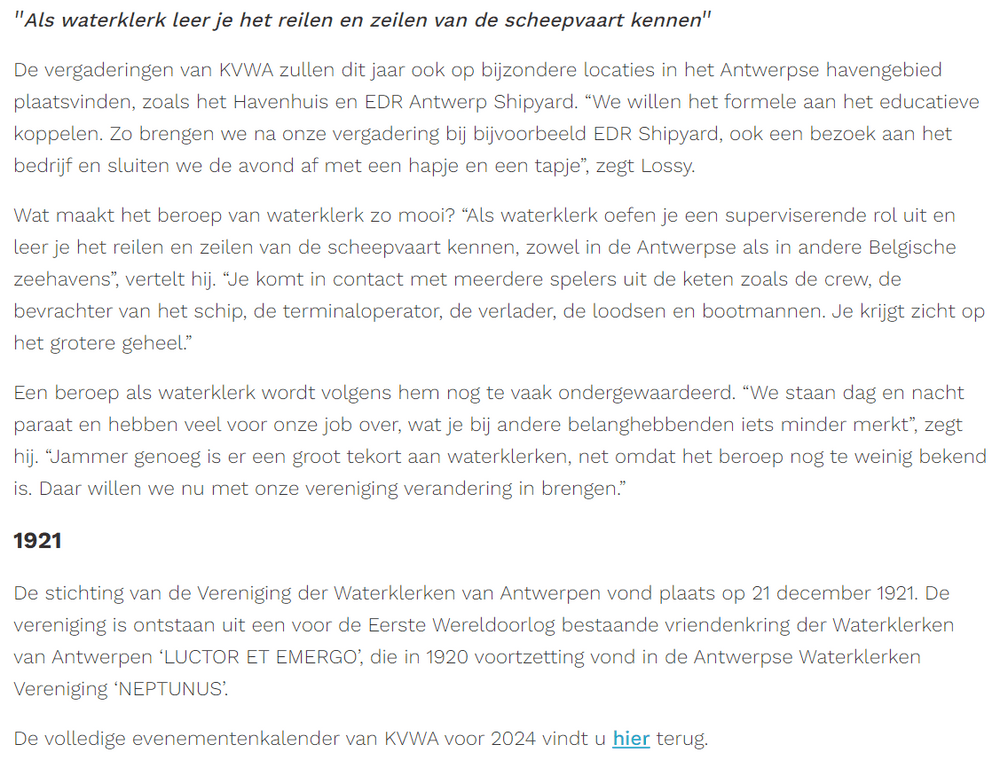 "Als waterklerk leer je het reilen en zeilen van de scheepvaart kennen"

De vergaderingen van KVWA zullen dit jaar ook op bijzondere locaties in het Antwerpse havengebied plaatsvinden, zoals het Havenhuis en EDR Antwerp Shipyard. “We willen het formele aan het educatieve koppelen. Zo brengen we na onze vergadering bij bijvoorbeeld EDR Shipyard, ook een bezoek aan het bedrijf en sluiten we de avond af met een hapje en een tapje”, zegt Lossy.

Wat maakt het beroep van waterklerk zo mooi? “Als waterklerk oefen je een superviserende rol uit en leer je het reilen en zeilen van de scheepvaart kennen, zowel in de Antwerpse als in andere Belgische zeehavens”, vertelt hij. “Je komt in contact met meerdere spelers uit de keten zoals de crew, de bevrachter van het schip, de terminaloperator, de verlader, de loodsen en bootmannen. Je krijgt zicht op het grotere geheel.”

Een beroep als waterklerk wordt volgens hem nog te vaak ondergewaardeerd. “We staan dag en nacht paraat en hebben veel voor onze job over, wat je bij andere belanghebbenden iets minder merkt”, zegt hij. “Jammer genoeg is er een groot tekort aan waterklerken, net omdat het beroep nog te weinig bekend is. Daar willen we nu met onze vereniging verandering in brengen.”

1921

De stichting van de Vereniging der Waterklerken van Antwerpen vond plaats op 21 december 1921. De vereniging is ontstaan uit een voor de Eerste Wereldoorlog bestaande vriendenkring der Waterklerken van Antwerpen ‘LUCTOR ET EMERGO’, die in 1920 voortzetting vond in de Antwerpse Waterklerken Vereniging ‘NEPTUNUS’.

De volledige evenementenkalender van KVWA voor 2024 vindt u hier terug.